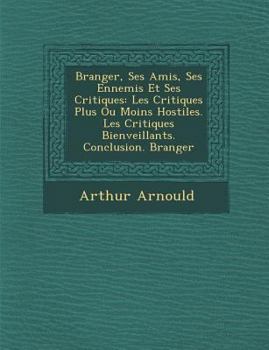 Branger, Ses Amis, Ses Ennemis Et Ses Critiques: Les Critiques Plus Ou Moins Hostiles. Les Critiques Bienveillants. Conclusion. Branger

Arthur Arnould